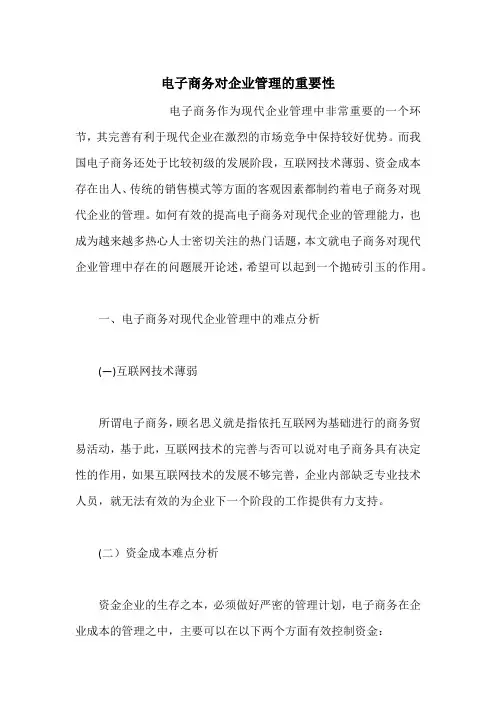 电子商务对企业管理的重要性

电子商务作为现代企业管理中非常重要的一个环节，其完善有利于现代企业在激烈的市场竞争中保持较好优势。而我国电子商务还处于比较初级的发展阶段，互联网技术薄弱、资金成本存在出人、传统的销售模式等方面的客观因素都制约着电子商务对现代企业的管理。如何有效的提高电子商务对现代企业的管理能力，也成为越来越多热心人士密切关注的热门话题，本文就电子商务对现代企业管理中存在的问题展开论述，希望可以起到一个抛砖引玉的作用。

一、电子商务对现代企业管理中的难点分析

(一)互联网技术薄弱

所谓电子商务，顾名思义就是指依托互联网为基础进行的商务贸易活动，基于此，互联网技术的完善与否可以说对电子商务具有决定性的作用，如果互联网技术的发展不够完善，企业内部缺乏专业技术人员，就无法有效的为企业下一个阶段的工作提供有力支持。

(二）资金成本难点分析

资金企业的生存之本，必须做好严密的管理计划，电子商务在企业成本的管理之中，主要可以在以下两个方面有效控制资金：